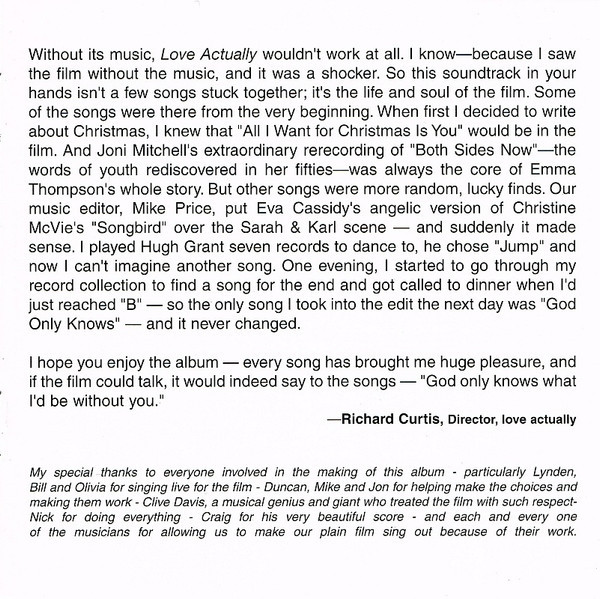 Without its music, Love Actually wouldn't work at all. I know—because I saw the film without the music, and it was a shocker. So this soundtrack in your hands isn't a few songs stuck together; it's the life and soul of the film. Some of the songs were there from the very beginning. When first I decided to write about Christmas, I knew that "All I Want for Christmas Is You" would be in the film. And Joni Mitchell's extraordinary rerecording of "Both Sides Now"—the words of youth rediscovered in her fifties—was always the core of Emma Thompson's whole story. But other songs were more random, lucky finds. Our music editor, Mike Price, put Eva Cassidy's angelic version of Christine McVie's "Songbird" over the Sarah & Karl scene — and suddenly it made sense. I played Hugh Grant seven records to dance to, he chose "Jump" and now I can't imagine another song. One evening, I started to go through my record collection to find a song for the end and got called to dinner when I'd just reached "B" — so the only song I took into the edit the next day was "God Only Knows" — and it never changed.

I hope you enjoy the album — every song has brought me huge pleasure, and if the film could talk, it would indeed say to the songs — "God only knows what I'd be without you."

—Richard Curtis, Director, love actually

My special thanks to everyone involved in the making of this album - particularly Lynden, Bill and Olivia for singing live for the film - Duncan, Mike and Jon for helping make the choices and making them work - Clive Davis, a musical genius and giant who treated the film with such respect- Nick for doing everything - Craig for his very beautiful score - and each and every one of the musicians for allowing us to make our plain film sing out because of their work.